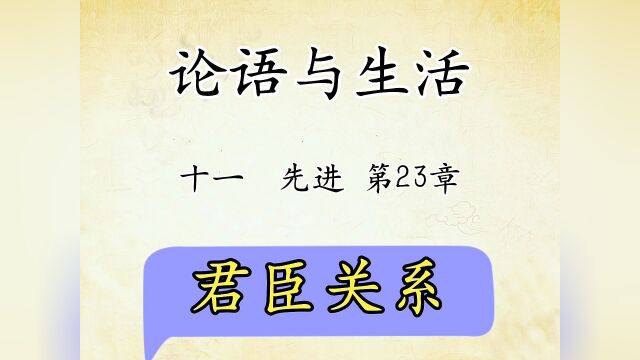 论语与生活

十一　先进　第23章

君臣关系